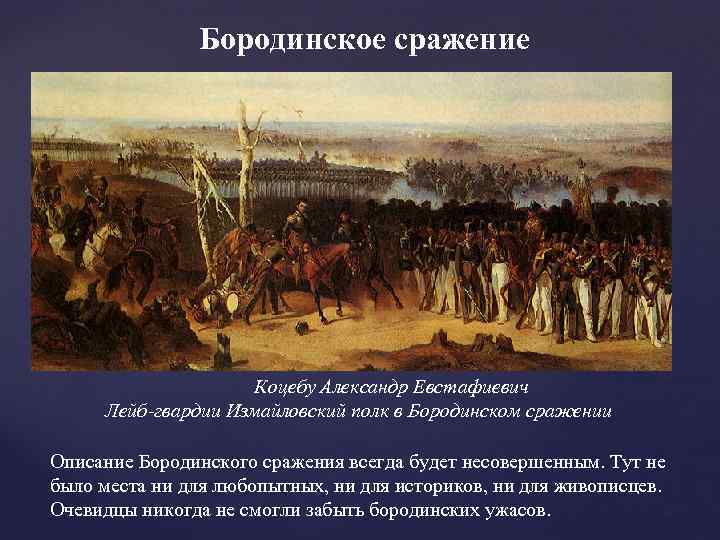 Бородинское сражение

Коцебу Александр Евстафиевич
Лейб-гвардии Измайловский полк в Бородинском сражении

Описание Бородинского сражения всегда будет несовершенным. Тут не было места ни для любопытных, ни для историков, ни для живописцев. Очевидцы никогда не смогли забыть бородинских ужасов.